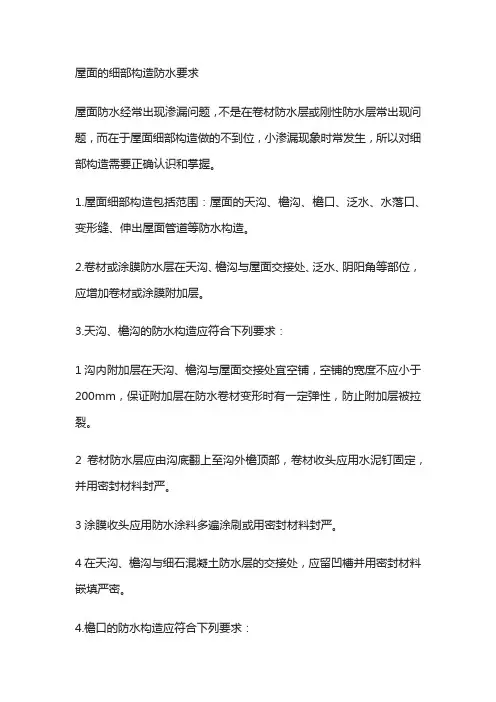 屋面的细部构造防水要求

屋面防水经常出现渗漏问题，不是在卷材防水层或刚性防水层常出现问题，而在于屋面细部构造做的不到位，小渗漏现象时常发生，所以对细部构造需要正确认识和掌握。

1.屋面细部构造包括范围：屋面的天沟、檐沟、檐口、泛水、水落口、变形缝、伸出屋面管道等防水构造。

2.卷材或涂膜防水层在天沟、檐沟与屋面交接处、泛水、阴阳角等部位，应增加卷材或涂膜附加层。

3.天沟、檐沟的防水构造应符合下列要求：

1 沟内附加层在天沟、檐沟与屋面交接处宜空铺，空铺的宽度不应小于200mm，保证附加层在防水卷材变形时有一定弹性，防止附加层被拉裂。

2 卷材防水层应由沟底翻上至沟外檐顶部，卷材收头应用水泥钉固定，并用密封材料封严。

3 涂膜收头应用防水涂料多遍涂刷或用密封材料封严。

4 在天沟、檐沟与细石混凝土防水层的交接处，应留凹槽并用密封材料嵌填严密。

4.檐口的防水构造应符合下列要求：